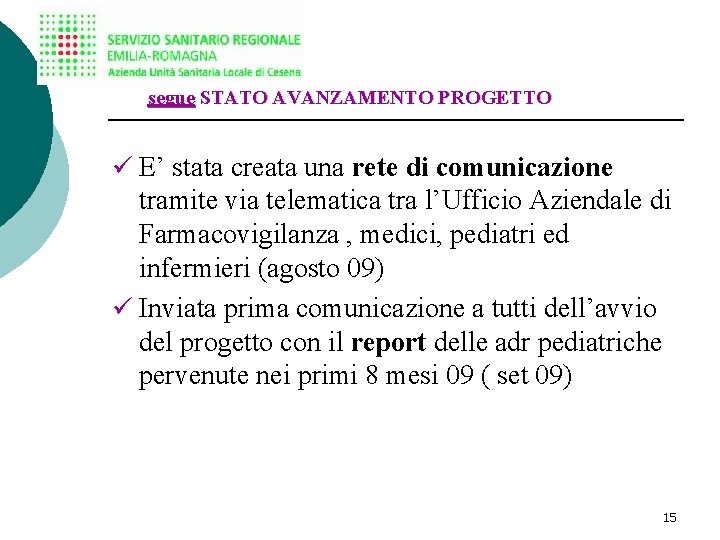 SERVIZIO SANITARIO REGIONALE
EMILIA-ROMAGNA
Azienda Unità Sanitaria Locale di Cesena

segue STATO AVANZAMENTO PROGETTO

✓ E’ stata creata una rete di comunicazione tramite via telematica tra l’Ufficio Aziendale di Farmacovigilanza , medici, pediatri ed infermieri (agosto 09)

✓ Inviata prima comunicazione a tutti dell’avvio del progetto con il report delle adr pediatriche pervenute nei primi 8 mesi 09 ( set 09)

15